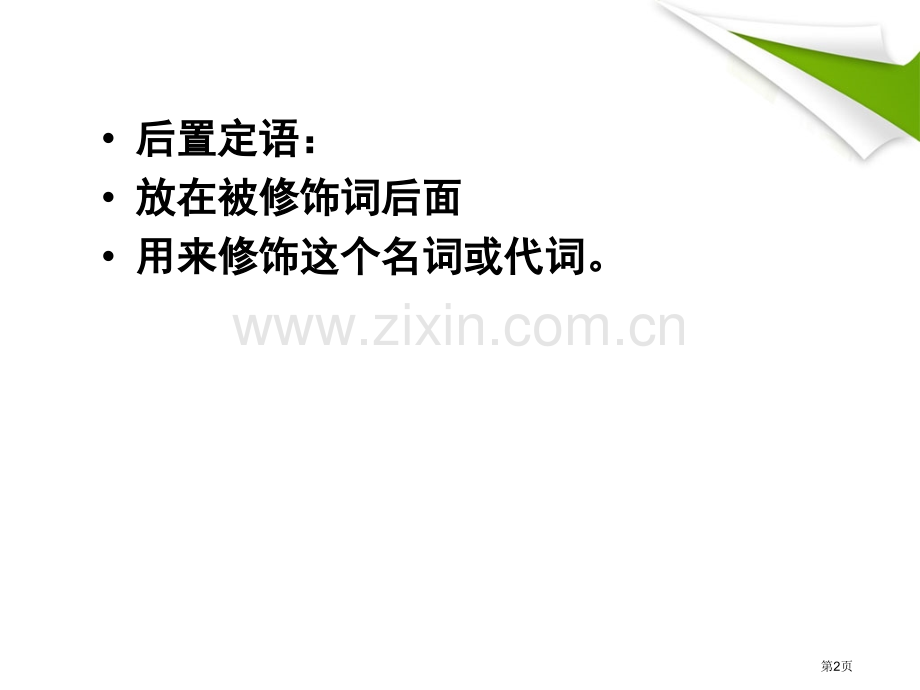 • 后置定语：
• 放在被修饰词后面
• 用来修饰这个名词或代词。

www.zixin.com.cn

第2页